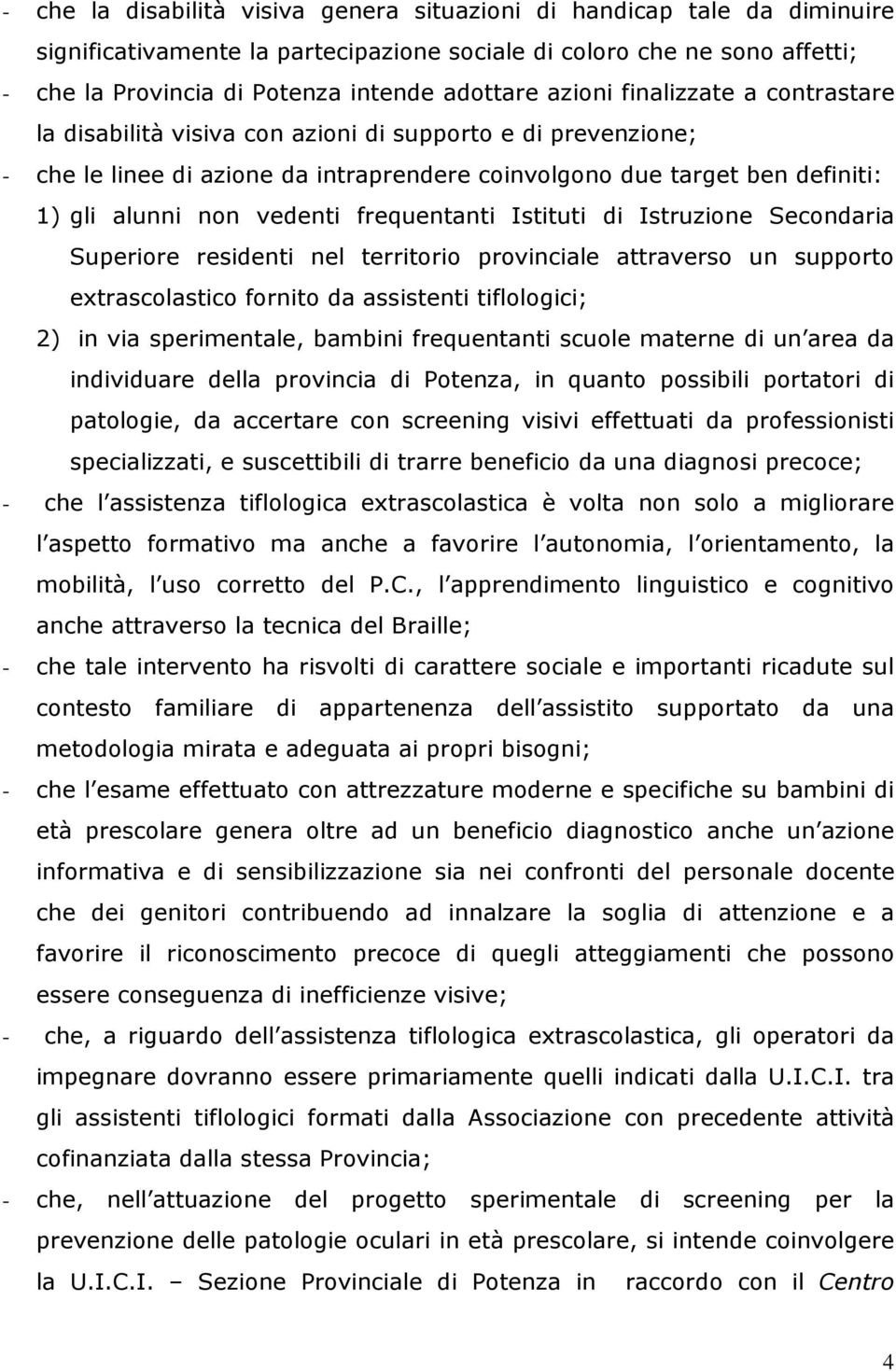 - che la disabilità visiva genera situazioni di handicap tale da diminuire significativamente la partecipazione sociale di coloro che ne sono affetti;
- che la Provincia di Potenza intende adottare azioni finalizzate a contrastare la disabilità visiva con azioni di supporto e di prevenzione;
- che le linee di azione da intraprendere coinvolgono due target ben definiti:
1) gli alunni non vedenti frequentanti Istituti di Istruzione Secondaria Superiore residenti nel territorio provinciale attraverso un supporto extrascolastico fornito da assistenti tiflologici;
2) in via sperimentale, bambini frequentanti scuole materne di un area da individuare della provincia di Potenza, in quanto possibili portatori di patologie, da accertare con screening visivi effettuati da professionisti specializzati, e suscettibili di trarre beneficio da una diagnosi precoce;
- che l assistenza tiflologica extrascolastica è volta non solo a migliorare l aspetto formativo ma anche a favorire l autonomia, l orientamento, la mobilità, l uso corretto del P.C., l apprendimento linguistico e cognitivo anche attraverso la tecnica del Braille;
- che tale intervento ha risvolti di carattere sociale e importanti ricadute sul contesto familiare di appartenenza dell assistito supportato da una metodologia mirata e adeguata ai propri bisogni;
- che l esame effettuato con attrezzature moderne e specifiche su bambini di età prescolare genera oltre ad un beneficio diagnostico anche un azione informativa e di sensibilizzazione sia nei confronti del personale docente che dei genitori contribuendo ad innalzare la soglia di attenzione e a favorire il riconoscimento precoce di quegli atteggiamenti che possono essere conseguenza di inefficienze visive;
- che, a riguardo dell assistenza tiflologica extrascolastica, gli operatori da impegnare dovranno essere primariamente quelli indicati dalla U.I.C.I. tra gli assistenti tiflologici formati dalla Associazione con precedente attività cofinanziata dalla stessa Provincia;
- che, nell attuazione del progetto sperimentale di screening per la prevenzione delle patologie oculari in età prescolare, si intende coinvolgere la U.I.C.I. – Sezione Provinciale di Potenza in raccordo con il Centro

4